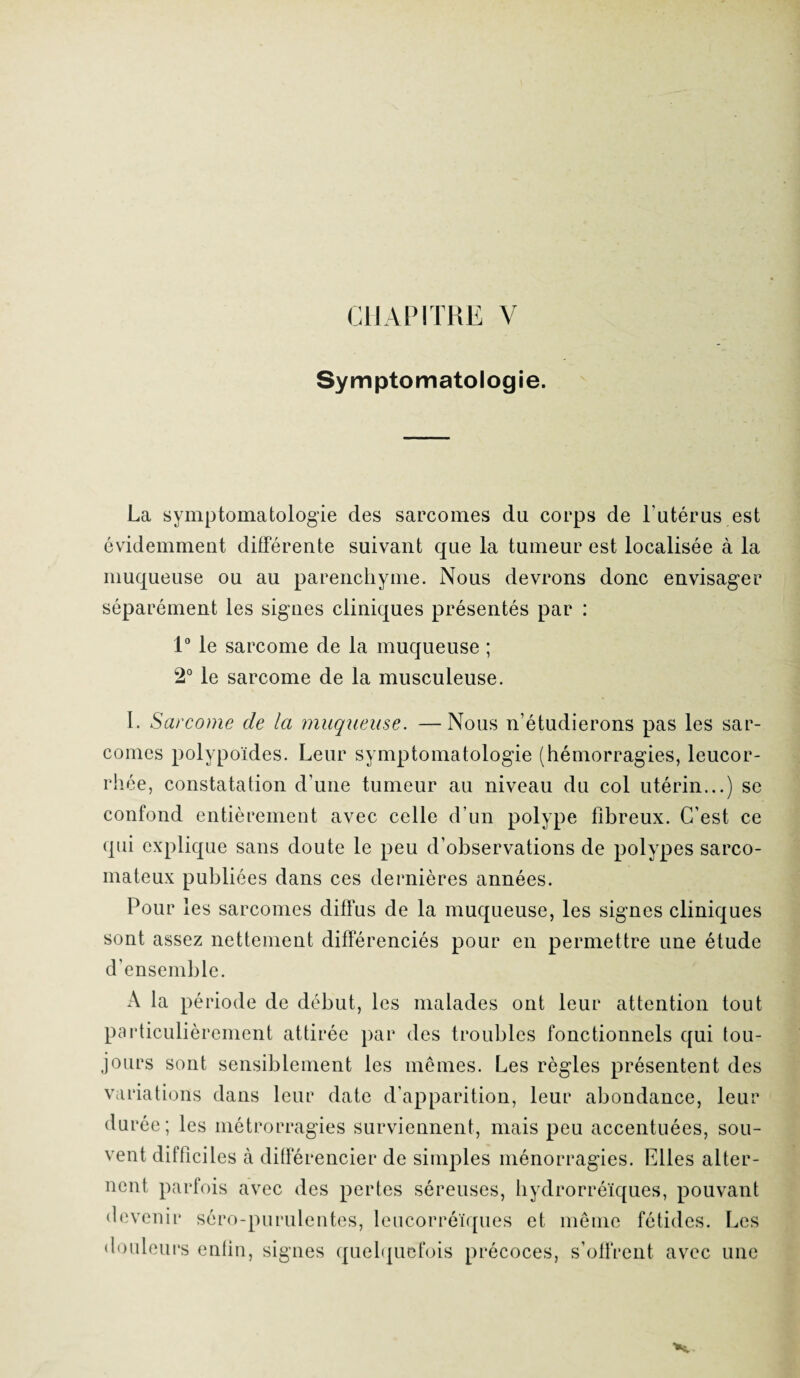 CHAPITRE V

Symptomatologie.

La symptomatologie des sarcomes du corps de l'utérus est évidemment différente suivant que la tumeur est localisée à la muqueuse ou au parenchyme. Nous devrons donc envisager séparément les signes cliniques présentés par :

1° le sarcome de la muqueuse ;

2° le sarcome de la musculeuse.

I. Sarcome de la muqueuse. — Nous n'étudierons pas les sarcomes polypoïdes. Leur symptomatologie (hémorragies, leucorrhée, constatation d'une tumeur au niveau du col utérin...) se confond entièrement avec celle d'un polype fibreux. C'est ce qui explique sans doute le peu d'observations de polypes sarcomateux publiées dans ces dernières années.

Pour les sarcomes diffus de la muqueuse, les signes cliniques sont assez nettement différenciés pour en permettre une étude d'ensemble.

A la période de début, les malades ont leur attention tout particulièrement attirée par des troubles fonctionnels qui toujours sont sensiblement les mêmes. Les règles présentent des variations dans leur date d'apparition, leur abondance, leur durée; les métrorragies surviennent, mais peu accentuées, souvent difficiles à différencier de simples ménorragies. Elles alternent parfois avec des pertes séreuses, hydrorréïques, pouvant devenir séro-purulentes, leucorréïques et même fétides. Les douleurs enfin, signes quelquefois précoces, s'offrent avec une